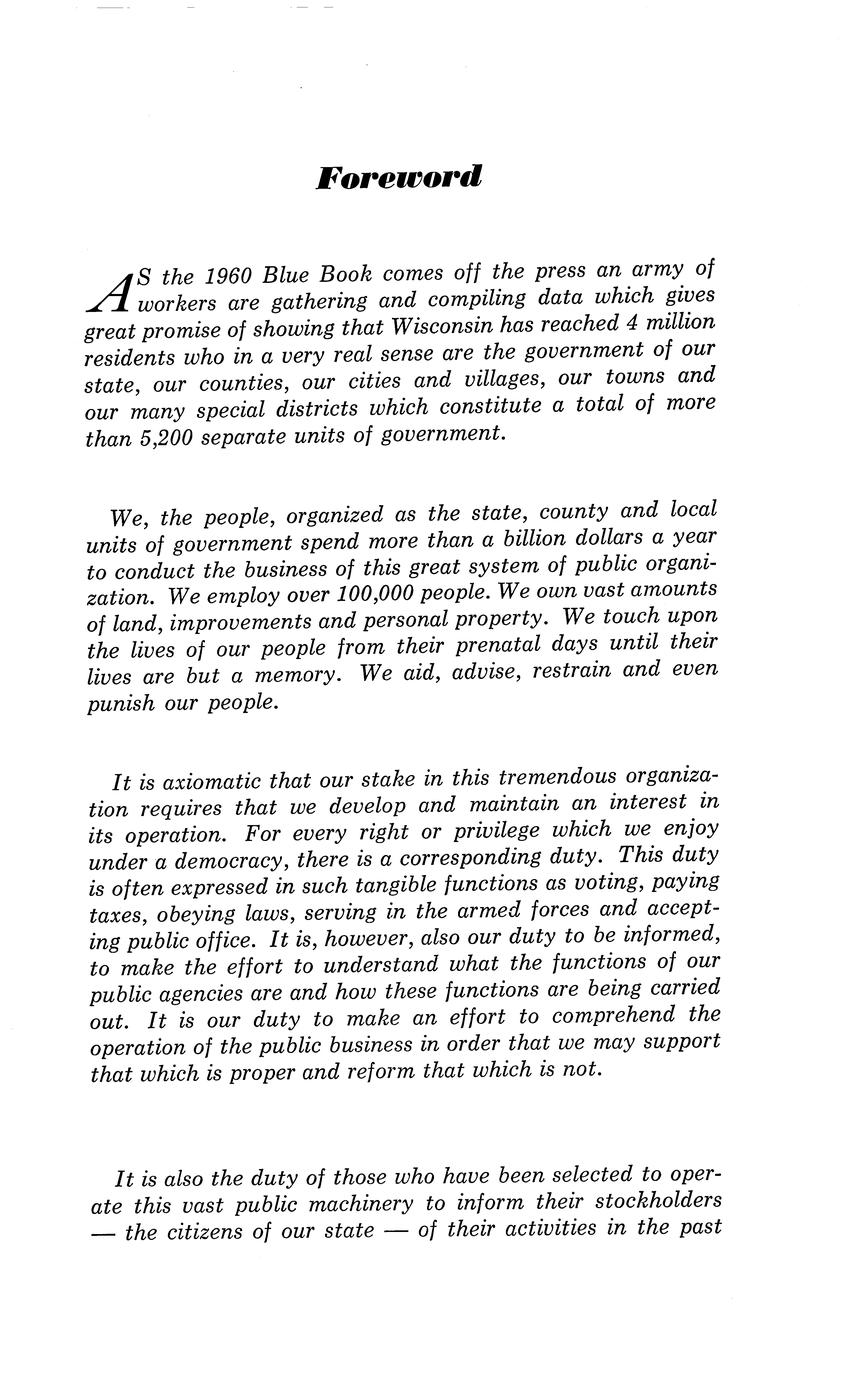 Foreword

AS the 1960 Blue Book comes off the press an army of workers are gathering and compiling data which gives great promise of showing that Wisconsin has reached 4 million residents who in a very real sense are the government of our state, our counties, our cities and villages, our towns and our many special districts which constitute a total of more than 5,200 separate units of government.

We, the people, organized as the state, county and local units of government spend more than a billion dollars a year to conduct the business of this great system of public organization. We employ over 100,000 people. We own vast amounts of land, improvements and personal property. We touch upon the lives of our people from their prenatal days until their lives are but a memory. We aid, advise, restrain and even punish our people.

It is axiomatic that our stake in this tremendous organization requires that we develop and maintain an interest in its operation. For every right or privilege which we enjoy under a democracy, there is a corresponding duty. This duty is often expressed in such tangible functions as voting, paying taxes, obeying laws, serving in the armed forces and accepting public office. It is, however, also our duty to be informed, to make the effort to understand what the functions of our public agencies are and how these functions are being carried out. It is our duty to make an effort to comprehend the operation of the public business in order that we may support that which is proper and reform that which is not.

It is also the duty of those who have been selected to operate this vast public machinery to inform their stockholders — the citizens of our state — of their activities in the past